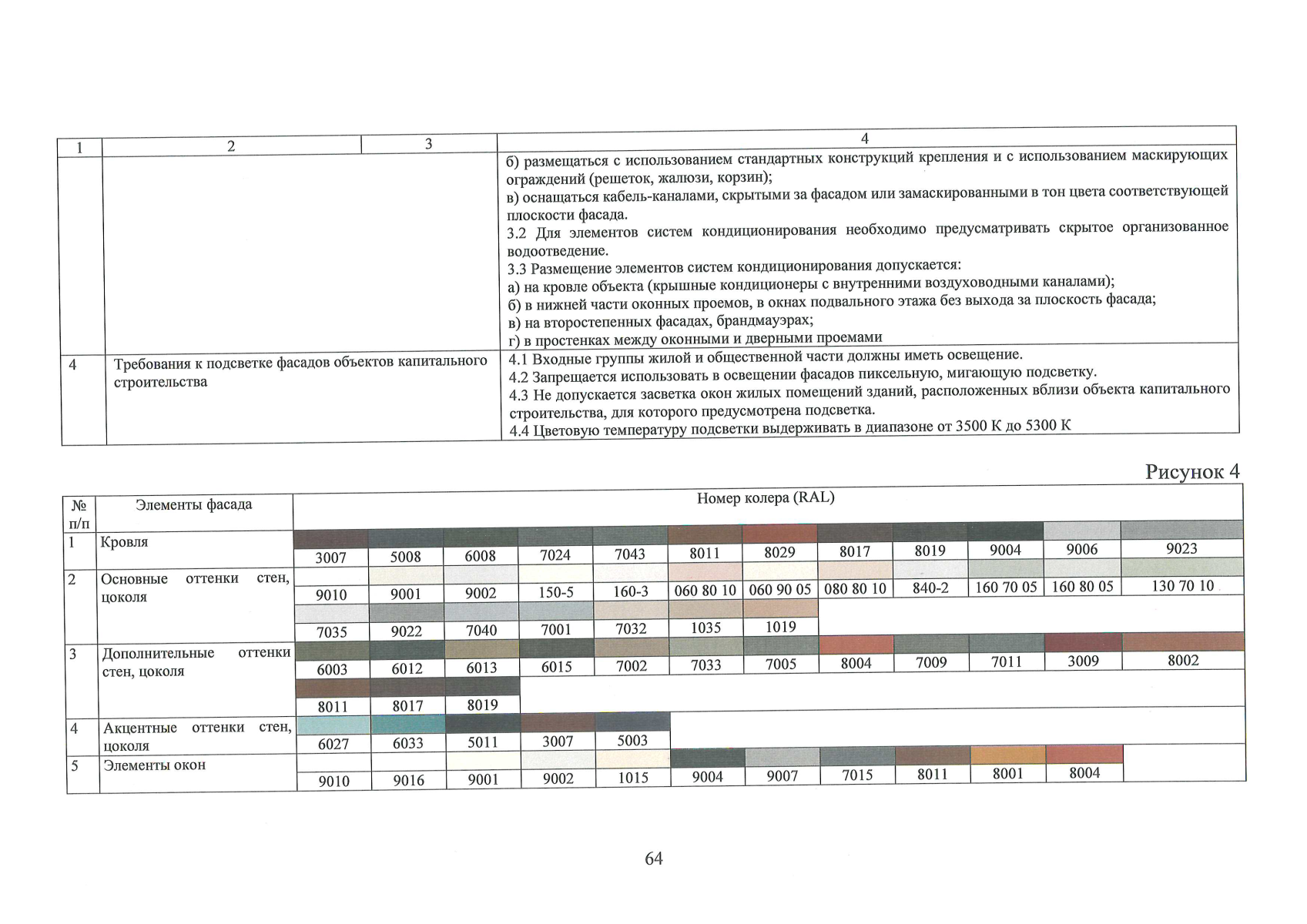 | 1 | 2 | 3 | 4 |
|---|---|---|---|
|  |  |  | б) размещаться с использованием стандартных конструкций крепления и с использованием маскирующих ограждений (решеток, жалюзи, корзин); в) оснащаться кабель-каналами, скрытыми за фасадом или замаскированными в тон цвета соответствующей плоскости фасада. 3.2 Для элементов систем кондиционирования необходимо предусматривать скрытое организованное водоотведение. 3.3 Размещение элементов систем кондиционирования допускается: а) на кровле объекта (крышные кондиционеры с внутренними воздуховодными каналами); б) в нижней части оконных проемов, в окнах подвального этажа без выхода за плоскость фасада; в) на второстепенных фасадах, брандмауэрах; г) в простенках между оконными и дверными проемами |
| 4 | Требования к подсветке фасадов объектов капитального строительства |  | 4.1 Входные группы жилой и общественной части должны иметь освещение. 4.2 Запрещается использовать в освещении фасадов пиксельную, мигающую подсветку. 4.3 Не допускается засветка окон жилых помещений зданий, расположенных вблизи объекта капитального строительства, для которого предусмотрена подсветка. 4.4 Цветовую температуру подсветки выдерживать в диапазоне от 3500 К до 5300 К |

Рисунок 4

| № п/п | Элементы фасада | Номер колера (RAL) | | | | | | | | | | | |
|---|---|---|---|---|---|---|---|---|---|---|---|---|---|
| 1 | Кровля | 3007 | 5008 | 6008 | 7024 | 7043 | 8011 | 8029 | 8017 | 8019 | 9004 | 9006 | 9023 |
| 2 | Основные оттенки стен, цоколя | 9010 | 9001 | 9002 | 150-5 | 160-3 | 060 80 10 | 060 90 05 | 080 80 10 | 840-2 | 160 70 05 | 160 80 05 | 130 70 10 |
|  |  | 7035 | 9022 | 7040 | 7001 | 7032 | 1035 | 1019 |  |  |  |  |  |
| 3 | Дополнительные оттенки стен, цоколя | 6003 | 6012 | 6013 | 6015 | 7002 | 7033 | 7005 | 8004 | 7009 | 7011 | 3009 | 8002 |
|  |  | 8011 | 8017 | 8019 |  |  |  |  |  |  |  |  |  |
| 4 | Акцентные оттенки стен, цоколя | 6027 | 6033 | 5011 | 3007 | 5003 |  |  |  |  |  |  |  |
| 5 | Элементы окон | 9010 | 9016 | 9001 | 9002 | 1015 | 9004 | 9007 | 7015 | 8011 | 8001 | 8004 |  |

64